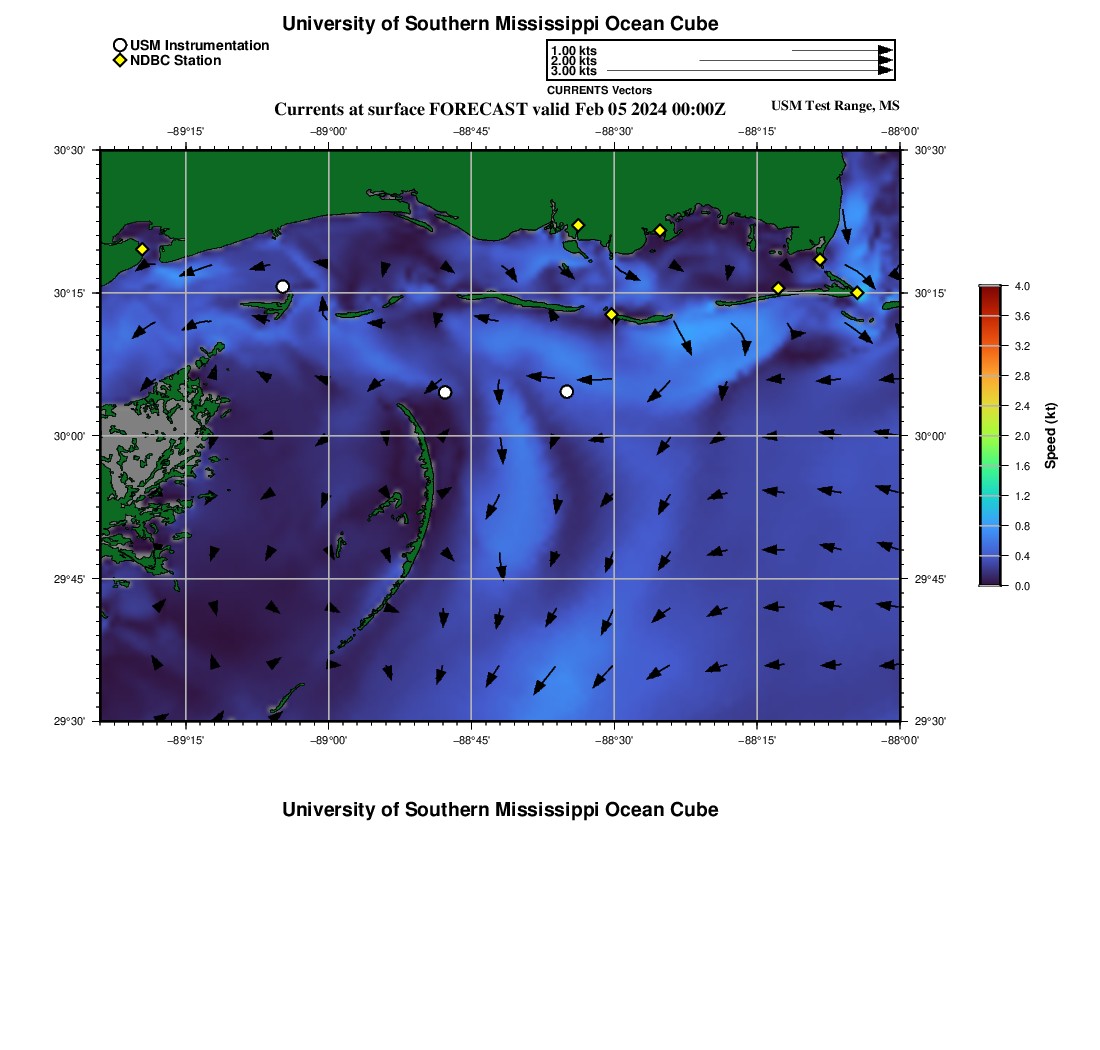 University of Southern Mississippi Ocean Cube

USM Instrumentation
NDBC Station

1.00 kts
2.00 kts
3.00 kts
CURRENTS Vectors

Currents at surface FORECAST valid Feb 05 2024 00:00Z

USM Test Range, MS

−89°15' −89°00' −88°45' −88°30' −88°15' −88°00'

30°30'
30°15'
30°00'
29°45'
29°30'

30°30'
30°15'
30°00'
29°45'
29°30'

−89°15' −89°00' −88°45' −88°30' −88°15' −88°00'

4.0
3.6
3.2
2.8
2.4
2.0
1.6
1.2
0.8
0.4
0.0
Speed (kt)

University of Southern Mississippi Ocean Cube